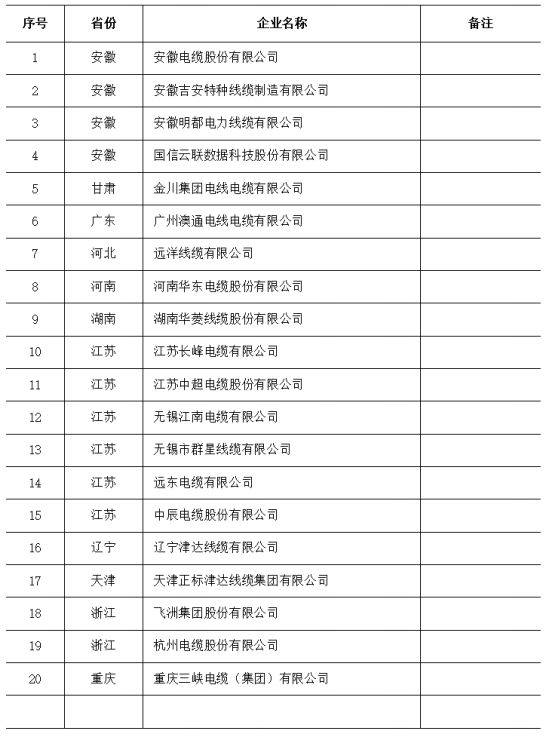 | 序号 | 省份 | 企业名称 | 备注 |
|---|---|---|---|
| 1 | 安徽 | 安徽电缆股份有限公司 | |
| 2 | 安徽 | 安徽吉安特种线缆制造有限公司 | |
| 3 | 安徽 | 安徽明都电力线缆有限公司 | |
| 4 | 安徽 | 国信云联数据科技股份有限公司 | |
| 5 | 甘肃 | 金川集团电线电缆有限公司 | |
| 6 | 广东 | 广州澳通电线电缆有限公司 | |
| 7 | 河北 | 远洋线缆有限公司 | |
| 8 | 河南 | 河南华东电缆股份有限公司 | |
| 9 | 湖南 | 湖南华菱线缆股份有限公司 | |
| 10 | 江苏 | 江苏长峰电缆有限公司 | |
| 11 | 江苏 | 江苏中超电缆股份有限公司 | |
| 12 | 江苏 | 无锡江南电缆有限公司 | |
| 13 | 江苏 | 无锡市群星线缆有限公司 | |
| 14 | 江苏 | 远东电缆有限公司 | |
| 15 | 江苏 | 中辰电缆股份有限公司 | |
| 16 | 辽宁 | 辽宁津达线缆有限公司 | |
| 17 | 天津 | 天津正标津达线缆集团有限公司 | |
| 18 | 浙江 | 飞洲集团股份有限公司 | |
| 19 | 浙江 | 杭州电缆股份有限公司 | |
| 20 | 重庆 | 重庆三峡电缆（集团）有限公司 | |
| | | | |